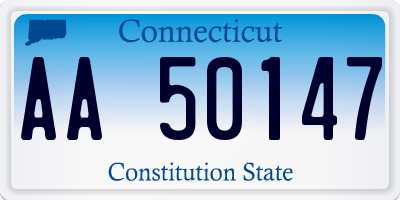 Connecticut

AA 50147

Constitution State